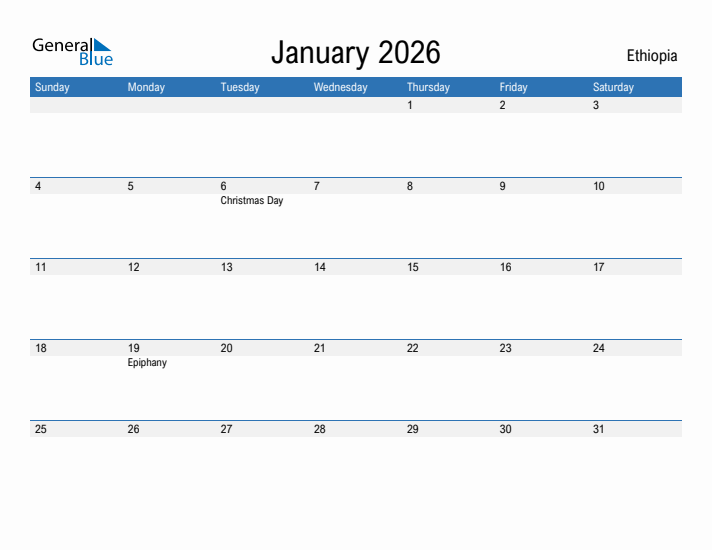 General Blue

January 2026

Ethiopia

| Sunday | Monday | Tuesday | Wednesday | Thursday | Friday | Saturday |
|---|---|---|---|---|---|---|
| | | | | 1 | 2 | 3 |
| 4 | 5 | 6 Christmas Day | 7 | 8 | 9 | 10 |
| 11 | 12 | 13 | 14 | 15 | 16 | 17 |
| 18 | 19 Epiphany | 20 | 21 | 22 | 23 | 24 |
| 25 | 26 | 27 | 28 | 29 | 30 | 31 |